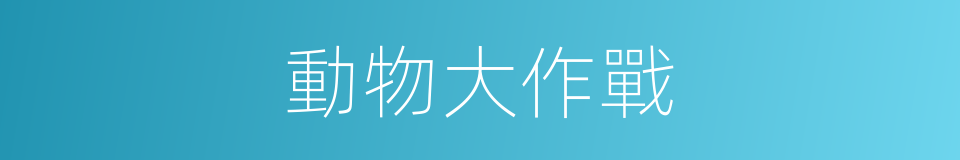 動物大作戰